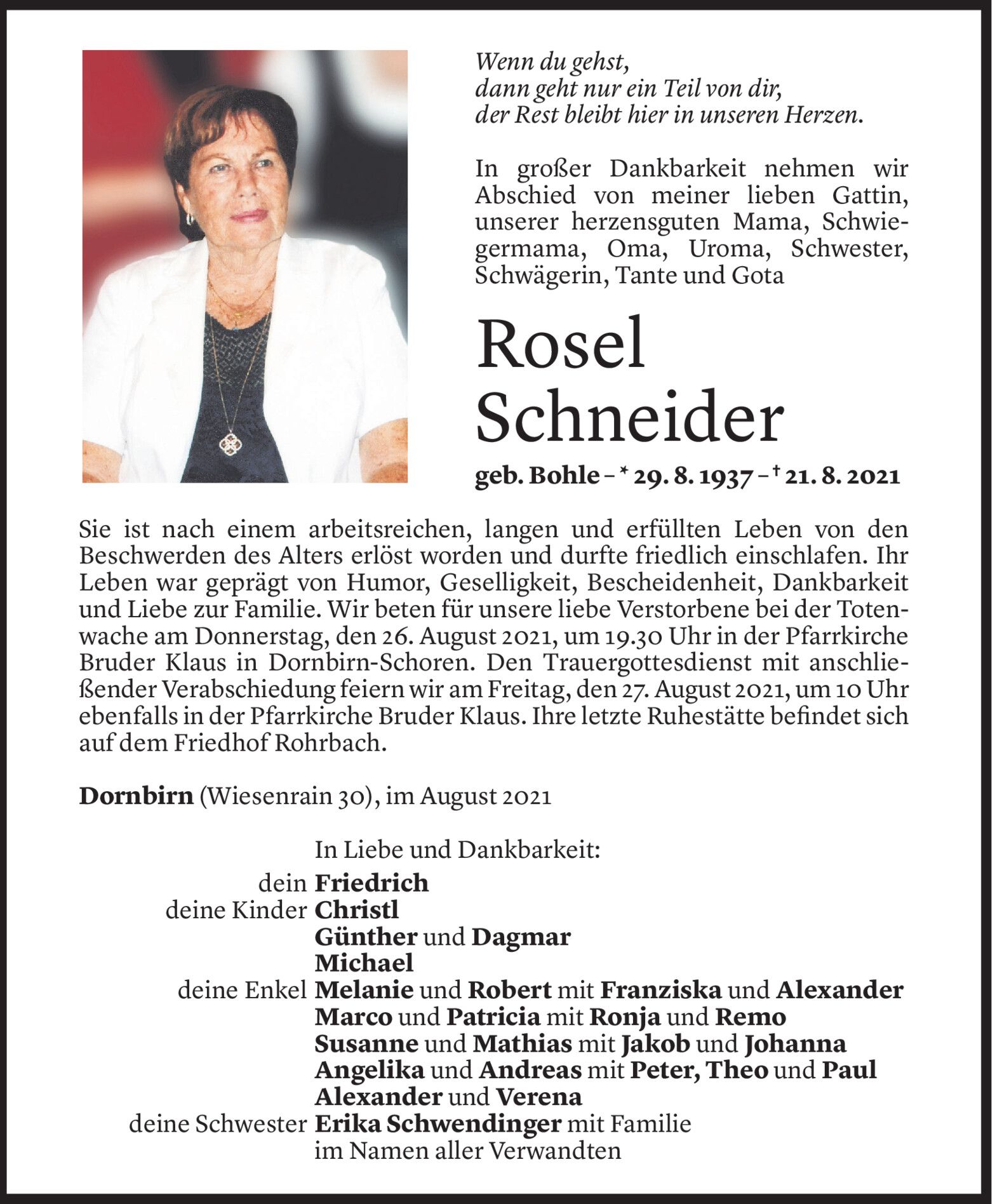 Wenn du gehst,
dann geht nur ein Teil von dir,
der Rest bleibt hier in unseren Herzen.

In großer Dankbarkeit nehmen wir Abschied von meiner lieben Gattin, unserer herzensguten Mama, Schwiegermama, Oma, Uroma, Schwester, Schwägerin, Tante und Gota

Rosel
Schneider

geb. Bohle – * 29. 8. 1937 – † 21. 8. 2021

Sie ist nach einem arbeitsreichen, langen und erfüllten Leben von den Beschwerden des Alters erlöst worden und durfte friedlich einschlafen. Ihr Leben war geprägt von Humor, Geselligkeit, Bescheidenheit, Dankbarkeit und Liebe zur Familie. Wir beten für unsere liebe Verstorbene bei der Totenwache am Donnerstag, den 26. August 2021, um 19.30 Uhr in der Pfarrkirche Bruder Klaus in Dornbirn-Schoren. Den Trauergottesdienst mit anschließender Verabschiedung feiern wir am Freitag, den 27. August 2021, um 10 Uhr ebenfalls in der Pfarrkirche Bruder Klaus. Ihre letzte Ruhestätte befindet sich auf dem Friedhof Rohrbach.

Dornbirn (Wiesenrain 30), im August 2021

In Liebe und Dankbarkeit:
dein Friedrich
deine Kinder Christl
Günther und Dagmar
Michael
deine Enkel Melanie und Robert mit Franziska und Alexander
Marco und Patricia mit Ronja und Remo
Susanne und Mathias mit Jakob und Johanna
Angelika und Andreas mit Peter, Theo und Paul
Alexander und Verena
deine Schwester Erika Schwendinger mit Familie
im Namen aller Verwandten